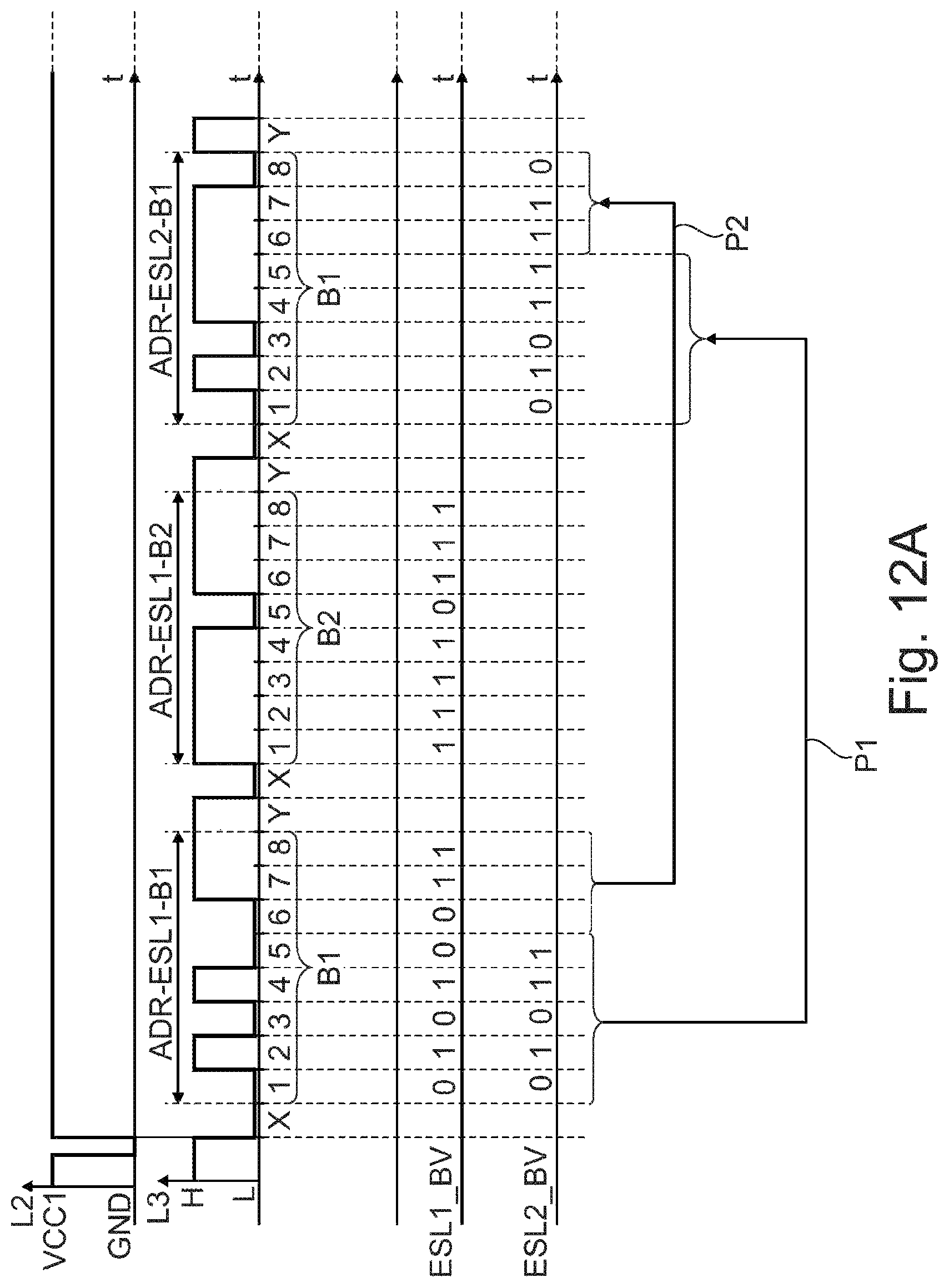 L2
VCC1
GND
t
L3
H
L
t
ADR-ESL1-B1
ADR-ESL1-B2
ADR-ESL2-B1
X 1 2 3 4 5 6 7 8 Y X 1 2 3 4 5 6 7 8 Y X 1 2 3 4 5 6 7 8 Y
B1
B2
B1
ESL1_BV
0 1 0 1 0 0 1 1
1 1 1 1 0 1 1 1
t
ESL2_BV
0 1 0 1 1
0 1 0 1 1 1 1 0
t
P1
P2
Fig. 12A